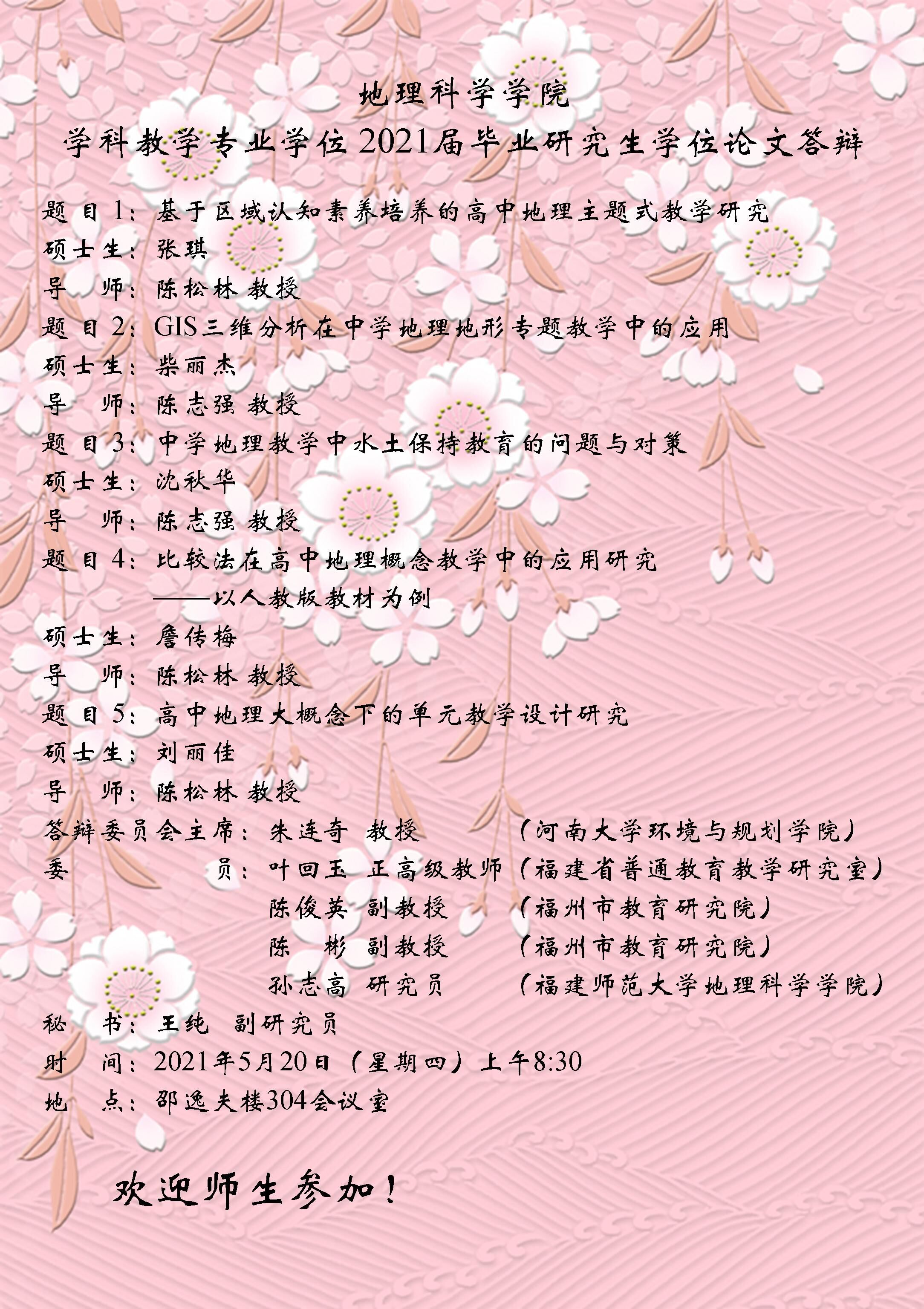 地理科学学院
学科教学专业学位2021届毕业研究生学位论文答辩

题 目 1：基于区域认知素养培养的高中地理主题式教学研究
硕士生：张琪
导 师：陈松林 教授
题 目 2：GIS三维分析在中学地理地形专题教学中的应用
硕士生：柴丽杰
导 师：陈志强 教授
题 目 3：中学地理教学中水土保持教育的问题与对策
硕士生：沈秋华
导 师：陈志强 教授
题 目 4：比较法在高中地理概念教学中的应用研究
——以人教版教材为例
硕士生：詹传梅
导 师：陈松林 教授
题 目 5：高中地理大概念下的单元教学设计研究
硕士生：刘丽佳
导 师：陈松林 教授
答辩委员会主席：朱连奇 教授 （河南大学环境与规划学院）
委 员：叶回玉 正高级教师（福建省普通教育教学研究室）
陈俊英 副教授 （福州市教育研究院）
陈 彬 副教授 （福州市教育研究院）
孙志高 研究员 （福建师范大学地理科学学院）
秘 书：王纯 副研究员
时 间：2021年5月20日（星期四）上午8:30
地 点：邵逸夫楼304会议室

欢迎师生参加！